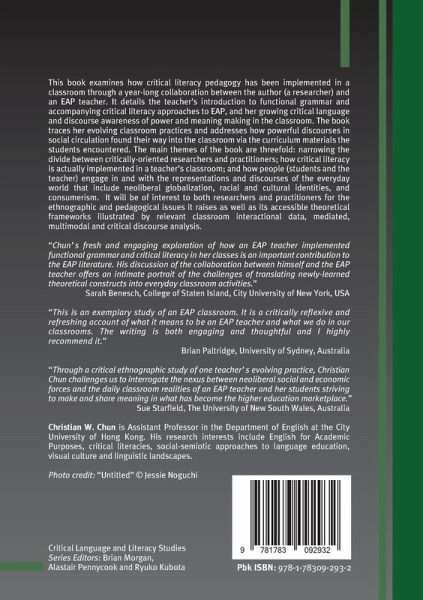 This book examines how critical literacy pedagogy has been implemented in a classroom through a year-long collaboration between the author (a researcher) and an EAP teacher. It details the teacher's introduction to functional grammar and accompanying critical literacy approaches to EAP, and her growing critical language and discourse awareness of power and meaning making in the classroom. The book traces her evolving classroom practices and addresses how powerful discourses in social circulation found their way into the classroom via the curriculum materials the students encountered. The main themes of the book are threefold: narrowing the divide between critically-oriented researchers and practitioners; how critical literacy is actually implemented in a teacher's classroom; and how people (students and the teacher) engage in and with the representations and discourses of the everyday world that include neoliberal globalization, racial and cultural identities, and consumerism. It will be of interest to both researchers and practitioners for the ethnographic and pedagogical issues it raises as well as its accessible theoretical frameworks illustrated by relevant classroom interactional data, mediated, multimodal and critical discourse analysis.

"Chun's fresh and engaging exploration of how an EAP teacher implemented functional grammar and critical literacy in her classes is an important contribution to the EAP literature. His discussion of the collaboration between himself and the EAP teacher offers an intimate portrait of the challenges of translating newly-learned theoretical constructs into everyday classroom activities."
Sarah Benesch, College of Staten Island, City University of New York, USA

"This is an exemplary study of an EAP classroom. It is a critically reflexive and refreshing account of what it means to be an EAP teacher and what we do in our classrooms. The writing is both engaging and thoughtful and I highly recommend it."
Brian Paltridge, University of Sydney, Australia

"Through a critical ethnographic study of one teacher's evolving practice, Christian Chun challenges us to interrogate the nexus between neoliberal social and economic forces and the daily classroom realities of an EAP teacher and her students striving to make and share meaning in what has become the higher education marketplace."
Sue Starfield, The University of New South Wales, Australia

Christian W. Chun is Assistant Professor in the Department of English at the City University of Hong Kong. His research interests include English for Academic Purposes, critical literacies, social-semiotic approaches to language education, visual culture and linguistic landscapes.

Photo credit: "Untitled" © Jessie Noguchi

Critical Language and Literacy Studies
Series Editors: Brian Morgan, Alastair Pennycook and Ryuko Kubota

9 781783 092932

Pbk ISBN: 978-1-78309-293-2